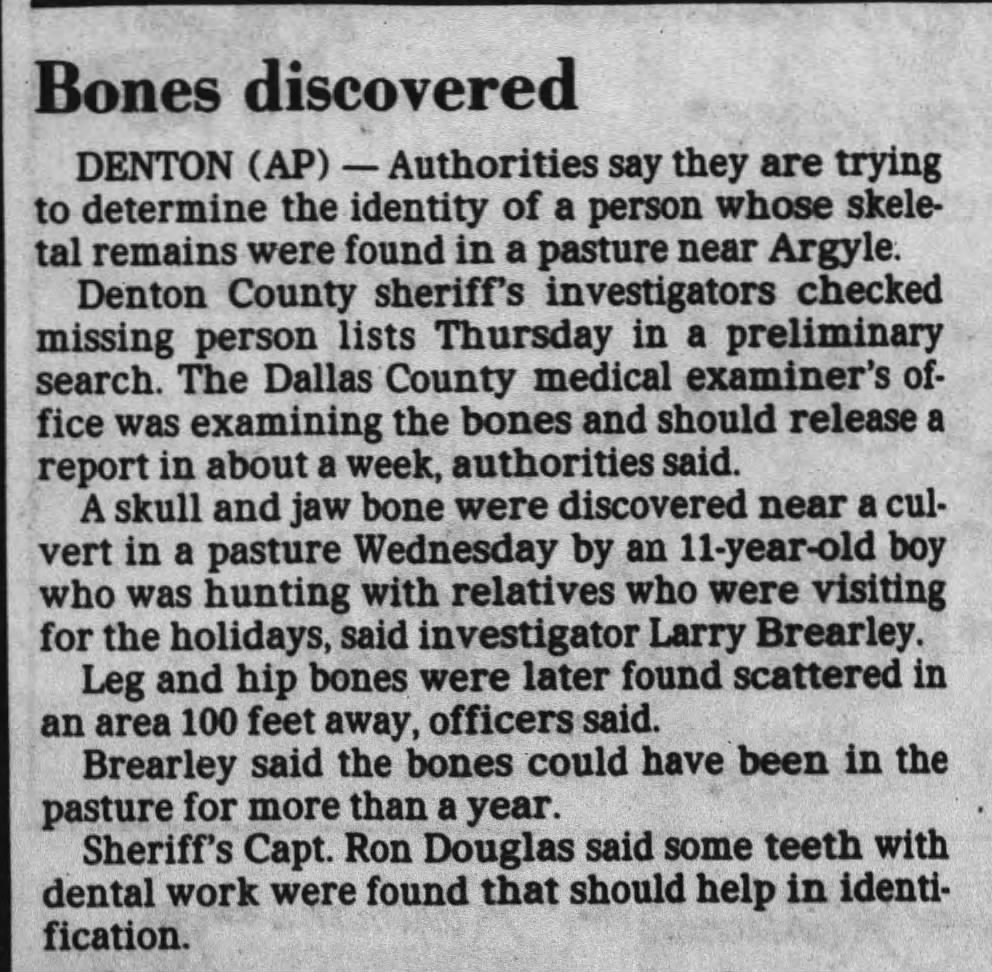 Bones discovered

DENTON (AP) — Authorities say they are trying to determine the identity of a person whose skeletal remains were found in a pasture near Argyle.

Denton County sheriff's investigators checked missing person lists Thursday in a preliminary search. The Dallas County medical examiner's office was examining the bones and should release a report in about a week, authorities said.

A skull and jaw bone were discovered near a culvert in a pasture Wednesday by an 11-year-old boy who was hunting with relatives who were visiting for the holidays, said investigator Larry Brearley.

Leg and hip bones were later found scattered in an area 100 feet away, officers said.

Brearley said the bones could have been in the pasture for more than a year.

Sheriff's Capt. Ron Douglas said some teeth with dental work were found that should help in identification.